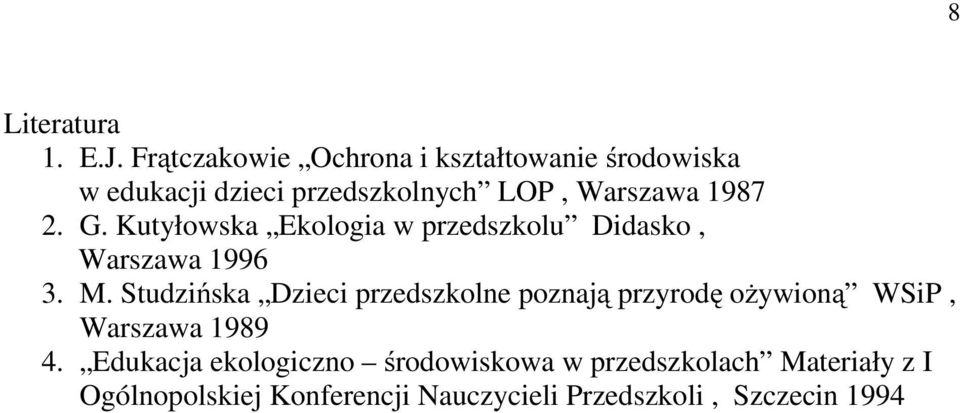 8

Literatura
1. E.J. Frątczakowie „Ochrona i kształtowanie środowiska w edukacji dzieci przedszkolnych” LOP , Warszawa 1987
2. G. Kutyłowska „Ekologia w przedszkolu” Didasko , Warszawa 1996
3. M. Studzińska „Dzieci przedszkolne poznają przyrodę ożywioną” WSiP , Warszawa 1989
4. „Edukacja ekologiczno – środowiskowa w przedszkolach” Materiały z I Ogólnopolskiej Konferencji Nauczycieli Przedszkoli , Szczecin 1994